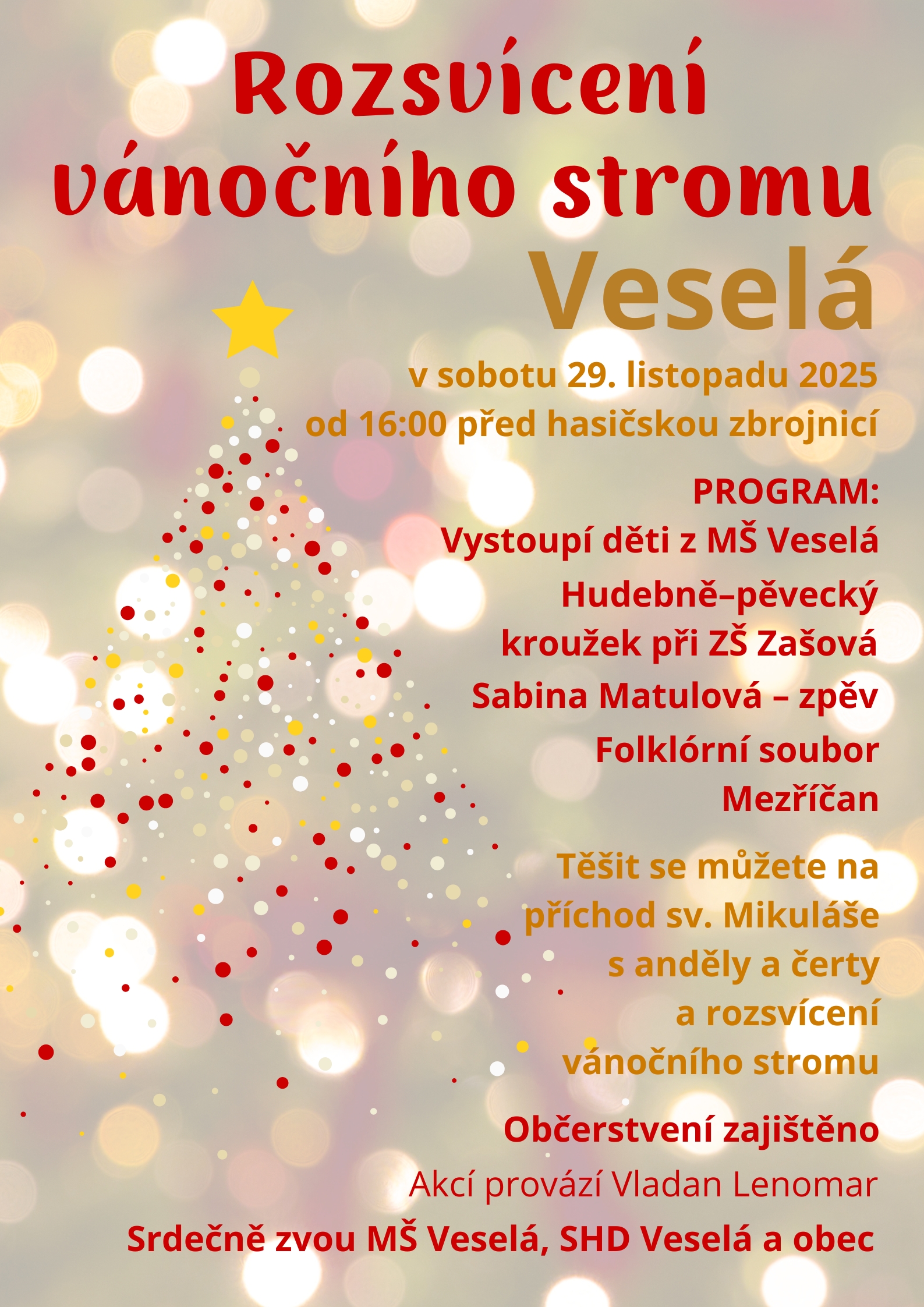 Rozsvícení vánočního stromu

Veselá

v sobotu 29. listopadu 2025
od 16:00 před hasičskou zbrojnicí

PROGRAM:
Vystoupí děti z MŠ Veselá
Hudebně–pěvecký
kroužek při ZŠ Zašová
Sabina Matulová – zpěv
Folklórní soubor
Mezříčan

Těšit se můžete na příchod sv. Mikuláše s anděly a čerty a rozsvícení vánočního stromu

Občerstvení zajištěno

Akcí provází Vladan Lenomar

Srdečně zvou MŠ Veselá, SHD Veselá a obec